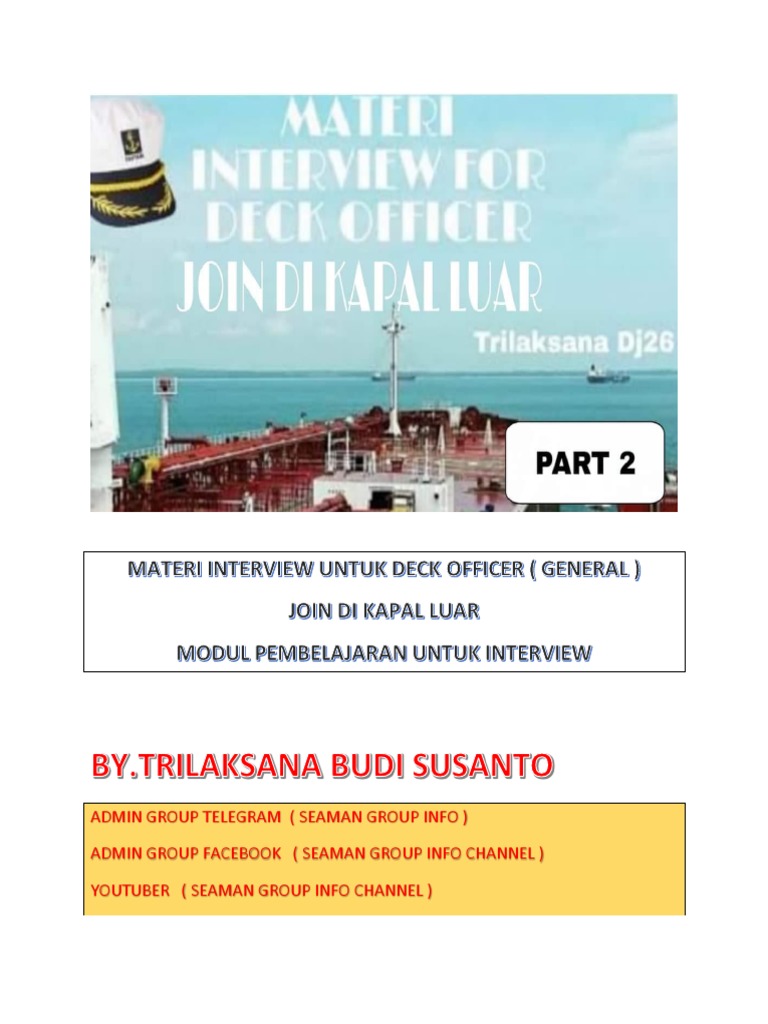 MATERI INTERVIEW FOR DECK OFFICER
JOIN DI KAPAL LUAR

Trilaksana Dj26

PART 2

MATERI INTERVIEW UNTUK DECK OFFICER ( GENERAL )

JOIN DI KAPAL LUAR

MODUL PEMBELAJARAN UNTUK INTERVIEW

BY.TRILAKSANA BUDI SUSANTO

ADMIN GROUP TELEGRAM ( SEAMAN GROUP INFO )

ADMIN GROUP FACEBOOK ( SEAMAN GROUP INFO CHANNEL )

YOUTUBER ( SEAMAN GROUP INFO CHANNEL )